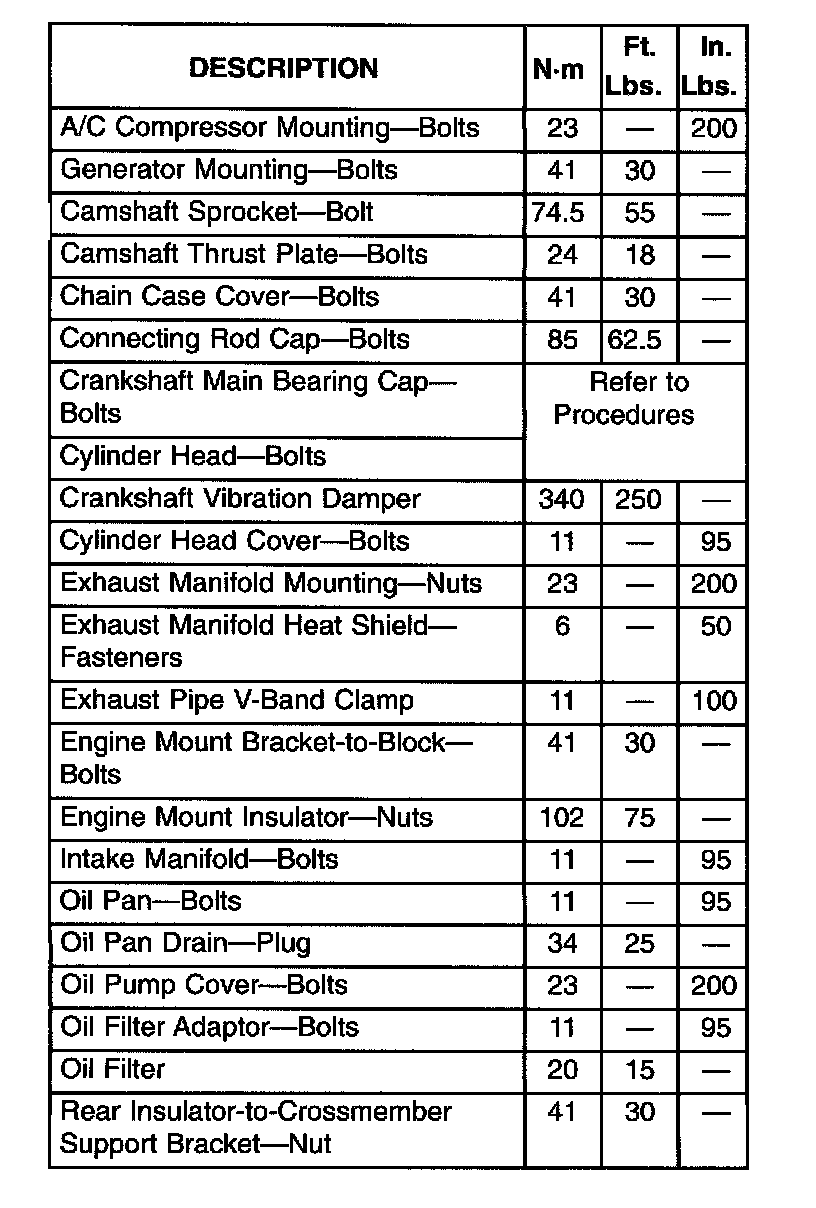 | DESCRIPTION | N·m | Ft. Lbs. | In. Lbs. |
|---|---|---|---|
| A/C Compressor Mounting—Bolts | 23 | — | 200 |
| Generator Mounting—Bolts | 41 | 30 | — |
| Camshaft Sprocket—Bolt | 74.5 | 55 | — |
| Camshaft Thrust Plate—Bolts | 24 | 18 | — |
| Chain Case Cover—Bolts | 41 | 30 | — |
| Connecting Rod Cap—Bolts | 85 | 62.5 | — |
| Crankshaft Main Bearing Cap—Bolts | Refer to Procedures | | |
| Cylinder Head—Bolts | | | |
| Crankshaft Vibration Damper | 340 | 250 | — |
| Cylinder Head Cover—Bolts | 11 | — | 95 |
| Exhaust Manifold Mounting—Nuts | 23 | — | 200 |
| Exhaust Manifold Heat Shield—Fasteners | 6 | — | 50 |
| Exhaust Pipe V-Band Clamp | 11 | — | 100 |
| Engine Mount Bracket-to-Block—Bolts | 41 | 30 | — |
| Engine Mount Insulator—Nuts | 102 | 75 | — |
| Intake Manifold—Bolts | 11 | — | 95 |
| Oil Pan—Bolts | 11 | — | 95 |
| Oil Pan Drain—Plug | 34 | 25 | — |
| Oil Pump Cover—Bolts | 23 | — | 200 |
| Oil Filter Adaptor—Bolts | 11 | — | 95 |
| Oil Filter | 20 | 15 | — |
| Rear Insulator-to-Crossmember Support Bracket—Nut | 41 | 30 | — |